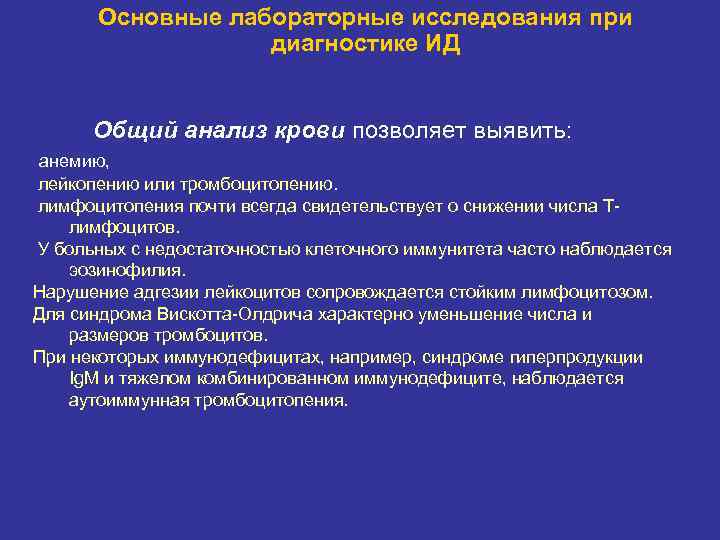 Основные лабораторные исследования при диагностике ИД

Общий анализ крови позволяет выявить:

анемию,

лейкопению или тромбоцитопению.

лимфоцитопения почти всегда свидетельствует о снижении числа Т-лимфоцитов.

У больных с недостаточностью клеточного иммунитета часто наблюдается эозинофилия.

Нарушение адгезии лейкоцитов сопровождается стойким лимфоцитозом.

Для синдрома Вискотта-Олдрича характерно уменьшение числа и размеров тромбоцитов.

При некоторых иммунодефицитах, например, синдроме гиперпродукции IgM и тяжелом комбинированном иммунодефиците, наблюдается аутоиммунная тромбоцитопения.